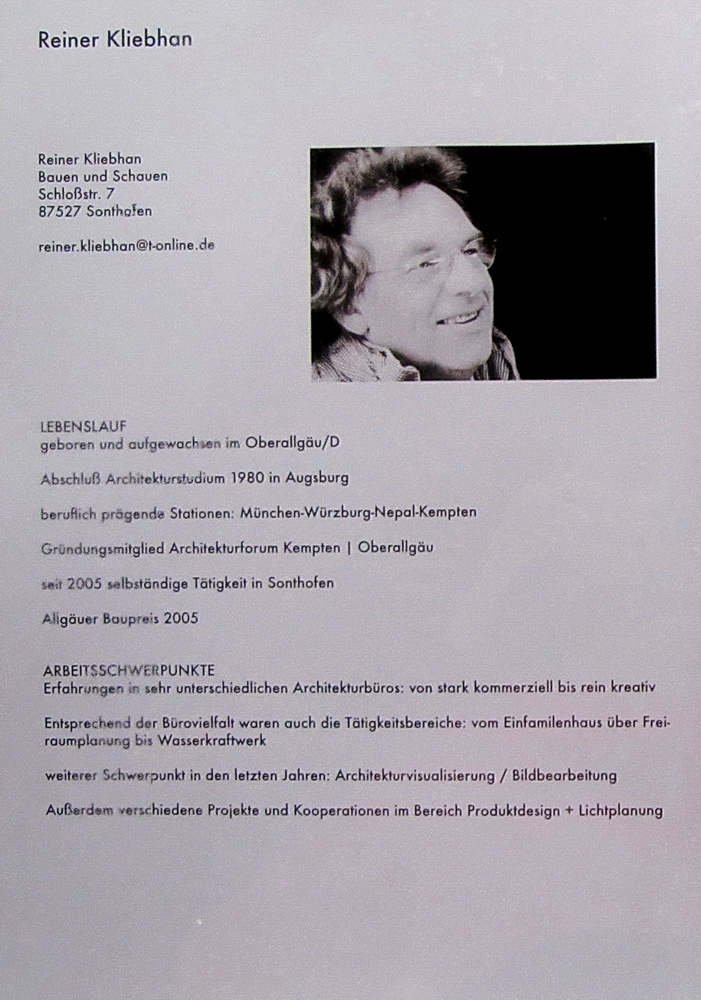 Reiner Kliebhan

Reiner Kliebhan
Bauen und Schauen
Schloßstr. 7
87527 Sonthofen

reiner.kliebhan@t-online.de

LEBENSLAUF
geboren und aufgewachsen im Oberallgäu/D

Abschluß Architekturstudium 1980 in Augsburg

beruflich prägende Stationen: München-Würzburg-Nepal-Kempten

Gründungsmitglied Architekturforum Kempten | Oberallgäu

seit 2005 selbständige Tätigkeit in Sonthofen

Allgäuer Baupreis 2005

ARBEITSSCHWERPUNKTE
Erfahrungen in sehr unterschiedlichen Architekturbüros: von stark kommerziell bis rein kreativ

Entsprechend der Bürovielfalt waren auch die Tätigkeitsbereiche: vom Einfamilenhaus über Freiraumplanung bis Wasserkraftwerk

weiterer Schwerpunkt in den letzten Jahren: Architekturvisualisierung / Bildbearbeitung

Außerdem verschiedene Projekte und Kooperationen im Bereich Produktdesign + Lichtplanung